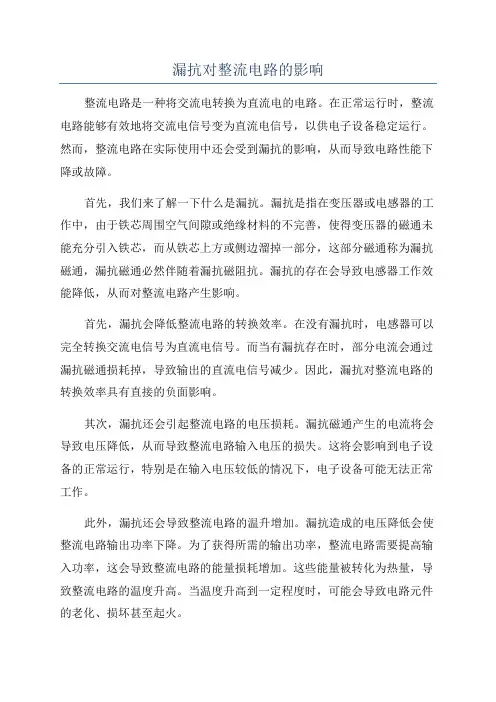 漏抗对整流电路的影响

整流电路是一种将交流电转换为直流电的电路。在正常运行时，整流电路能够有效地将交流电信号变为直流电信号，以供电子设备稳定运行。然而，整流电路在实际使用中还会受到漏抗的影响，从而导致电路性能下降或故障。

首先，我们来了解一下什么是漏抗。漏抗是指在变压器或电感器的工作中，由于铁芯周围空气间隙或绝缘材料的不完善，使得变压器的磁通未能充分引入铁芯，而从铁芯上方或侧边溜掉一部分，这部分磁通称为漏抗磁通，漏抗磁通必然伴随着漏抗磁阻抗。漏抗的存在会导致电感器工作效能降低，从而对整流电路产生影响。

首先，漏抗会降低整流电路的转换效率。在没有漏抗时，电感器可以完全转换交流电信号为直流电信号。而当有漏抗存在时，部分电流会通过漏抗磁通损耗掉，导致输出的直流电信号减少。因此，漏抗对整流电路的转换效率具有直接的负面影响。

其次，漏抗还会引起整流电路的电压损耗。漏抗磁通产生的电流将会导致电压降低，从而导致整流电路输入电压的损失。这将会影响到电子设备的正常运行，特别是在输入电压较低的情况下，电子设备可能无法正常工作。

此外，漏抗还会导致整流电路的温升增加。漏抗造成的电压降低会使整流电路输出功率下降。为了获得所需的输出功率，整流电路需要提高输入功率，这会导致整流电路的能量损耗增加。这些能量被转化为热量，导致整流电路的温度升高。当温度升高到一定程度时，可能会导致电路元件的老化、损坏甚至起火。